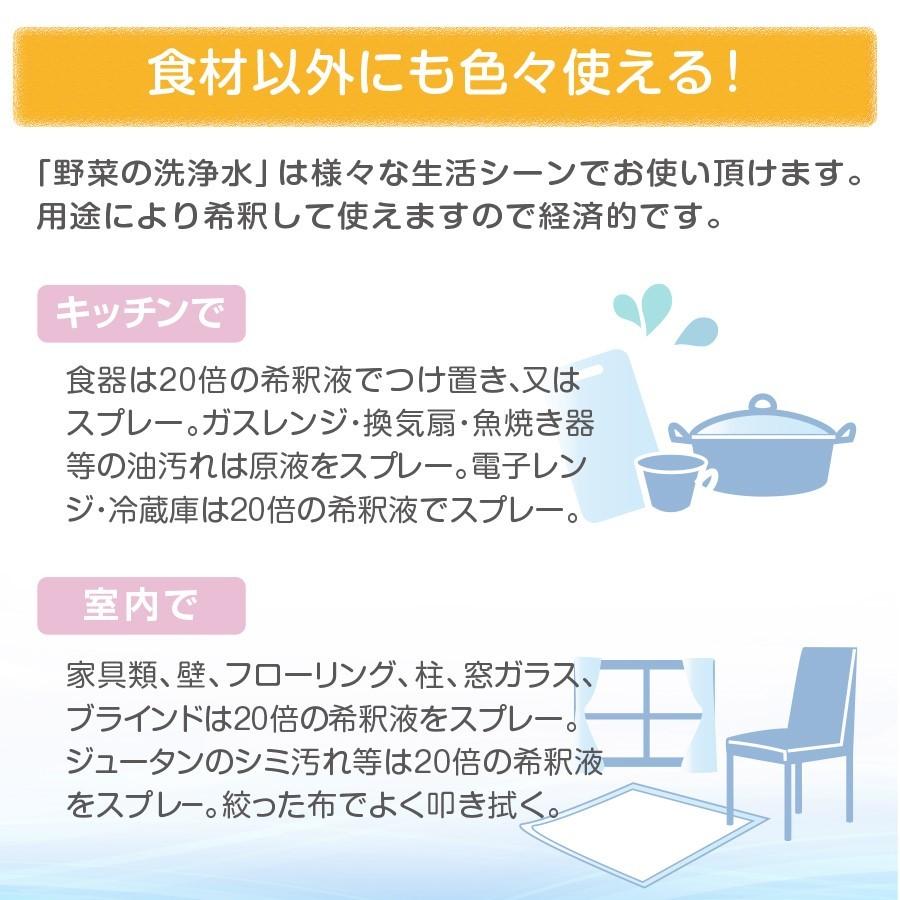 食材以外にも色々使える！

「野菜の洗浄水」は様々な生活シーンでお使い頂けます。用途により希釈して使えますので経済的です。

キッチンで

食器は20倍の希釈液でつけ置き、又はスプレー。ガスレンジ・換気扇・魚焼き器等の油汚れは原液をスプレー。電子レンジ・冷蔵庫は20倍の希釈液でスプレー。

室内で

家具類、壁、フローリング、柱、窓ガラス、ブラインドは20倍の希釈液をスプレー。ジュータンのシミ汚れ等は20倍の希釈液をスプレー。絞った布でよく叩き拭く。